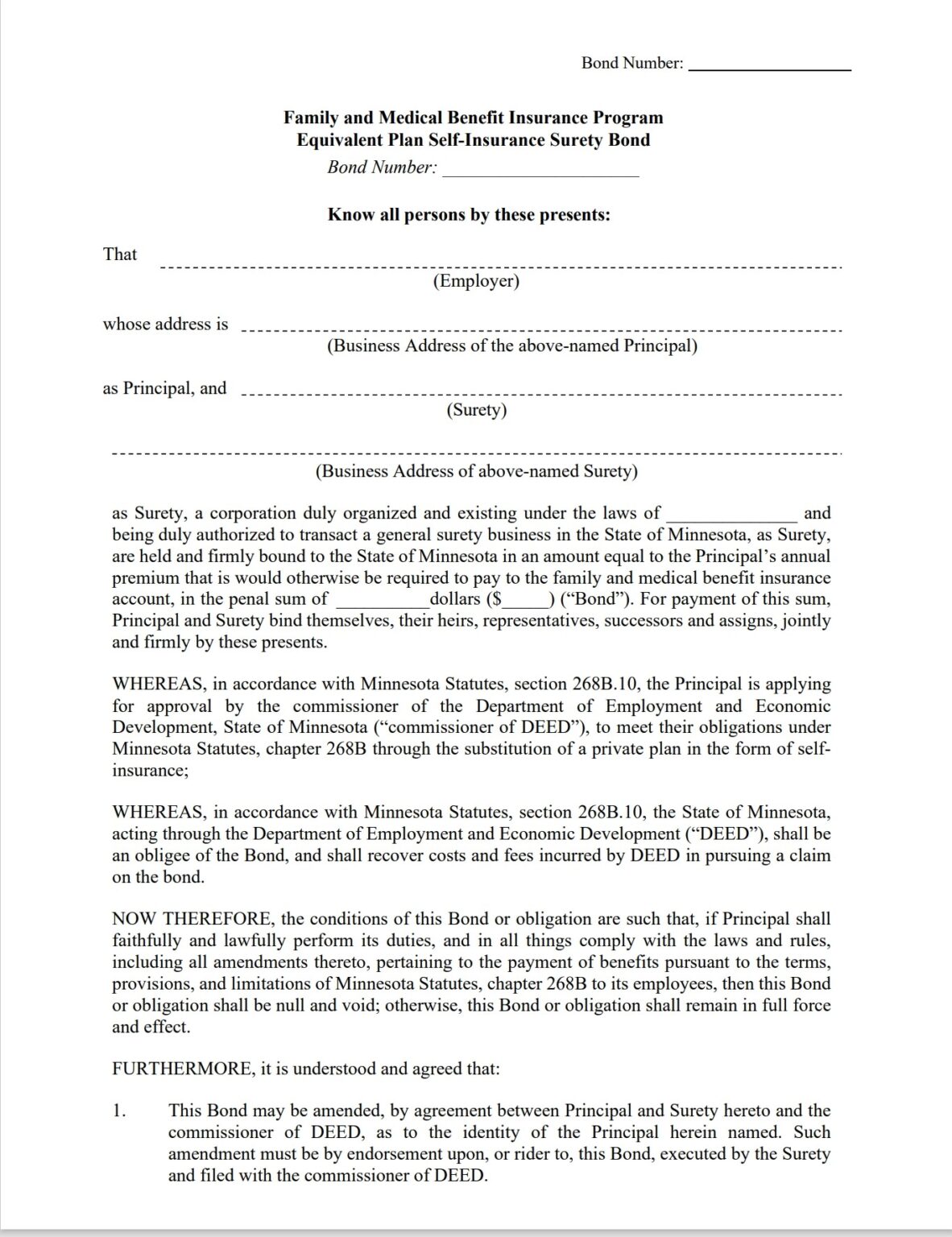 Bond Number: ____

Family and Medical Benefit Insurance Program
Equivalent Plan Self-Insurance Surety Bond
Bond Number: ____

Know all persons by these presents:

That ____
(Employer)

whose address is ____
(Business Address of the above-named Principal)

as Principal, and ____
(Surety)

____
(Business Address of above-named Surety)

as Surety, a corporation duly organized and existing under the laws of ____ and being duly authorized to transact a general surety business in the State of Minnesota, as Surety, are held and firmly bound to the State of Minnesota in an amount equal to the Principal's annual premium that is would otherwise be required to pay to the family and medical benefit insurance account, in the penal sum of ____dollars ($____) ("Bond"). For payment of this sum, Principal and Surety bind themselves, their heirs, representatives, successors and assigns, jointly and firmly by these presents.

WHEREAS, in accordance with Minnesota Statutes, section 268B.10, the Principal is applying for approval by the commissioner of the Department of Employment and Economic Development, State of Minnesota ("commissioner of DEED"), to meet their obligations under Minnesota Statutes, chapter 268B through the substitution of a private plan in the form of self-insurance;

WHEREAS, in accordance with Minnesota Statutes, section 268B.10, the State of Minnesota, acting through the Department of Employment and Economic Development ("DEED"), shall be an obligee of the Bond, and shall recover costs and fees incurred by DEED in pursuing a claim on the bond.

NOW THEREFORE, the conditions of this Bond or obligation are such that, if Principal shall faithfully and lawfully perform its duties, and in all things comply with the laws and rules, including all amendments thereto, pertaining to the payment of benefits pursuant to the terms, provisions, and limitations of Minnesota Statutes, chapter 268B to its employees, then this Bond or obligation shall be null and void; otherwise, this Bond or obligation shall remain in full force and effect.

FURTHERMORE, it is understood and agreed that:

1. This Bond may be amended, by agreement between Principal and Surety hereto and the commissioner of DEED, as to the identity of the Principal herein named. Such amendment must be by endorsement upon, or rider to, this Bond, executed by the Surety and filed with the commissioner of DEED.